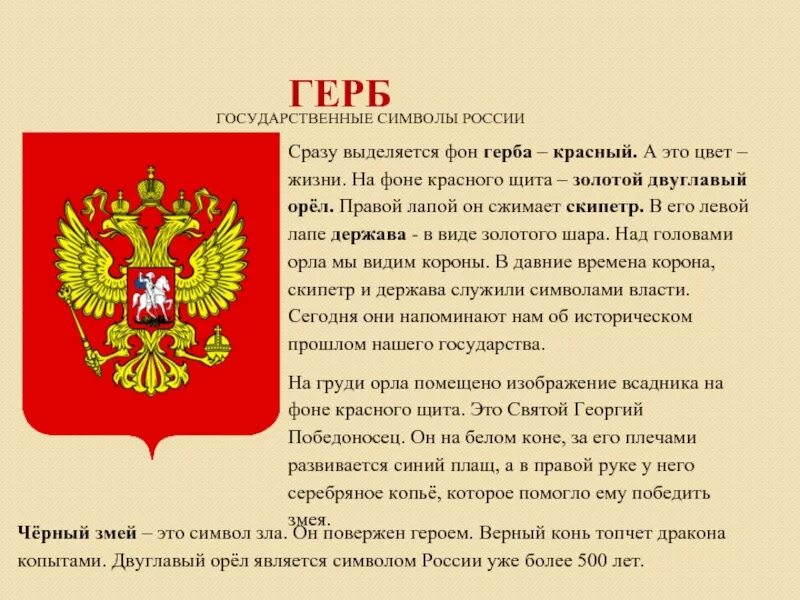 ГЕРБ

ГОСУДАРСТВЕННЫЕ СИМВОЛЫ РОССИИ

Сразу выделяется фон герба – красный. А это цвет – жизни. На фоне красного щита – золотой двуглавый орёл. Правой лапой он сжимает скипетр. В его левой лапе держава - в виде золотого шара. Над головами орла мы видим короны. В давние времена корона, скипетр и держава служили символами власти. Сегодня они напоминают нам об историческом прошлом нашего государства.

На груди орла помещено изображение всадника на фоне красного щита. Это Святой Георгий Победоносец. Он на белом коне, за его плечами развивается синий плащ, а в правой руке у него серебряное копьё, которое помогло ему победить змея.

Чёрный змей – это символ зла. Он повержен героем. Верный конь топчет дракона копытами. Двуглавый орёл является символом России уже более 500 лет.